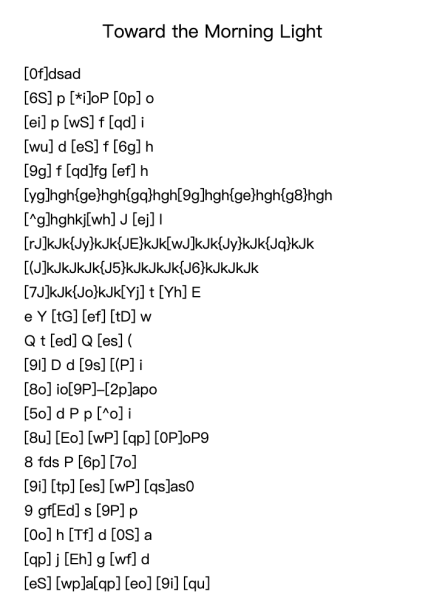 Toward the Morning Light

[0f]dsad
[6S] p [*i]oP [0p] o
[ei] p [wS] f [qd] i
[wu] d [eS] f [6g] h
[9g] f [qd]fg [ef] h
[yg]hgh{ge}hgh{gq}hgh[9g]hgh{ge}hgh{g8}hgh
[^g]hghkj[wh] J [ej] l
[rJ]kJk{Jy}kJk{JE}kJk[wJ]kJk{Jy}kJk{Jq}kJk
[(J]kJkJkJk{J5}kJkJkJk{J6}kJkJkJk
[7J]kJk{Jo}kJk[Yj] t [Yh] E
e Y [tG] [ef] [tD] w
Q t [ed] Q [es] (
[9l] D d [9s] [(P] i
[8o] io[9P]–[2p]apo
[5o] d P p [^o] i
[8u] [Eo] [wP] [qp] [0P]oP9
8 fds P [6p] [7o]
[9i] [tp] [es] [wP] [qs]as0
9 gf[Ed] s [9P] p
[0o] h [Tf] d [0S] a
[qp] j [Eh] g [wf] d
[eS] [wp]a[qp] [eo] [9i] [qu]